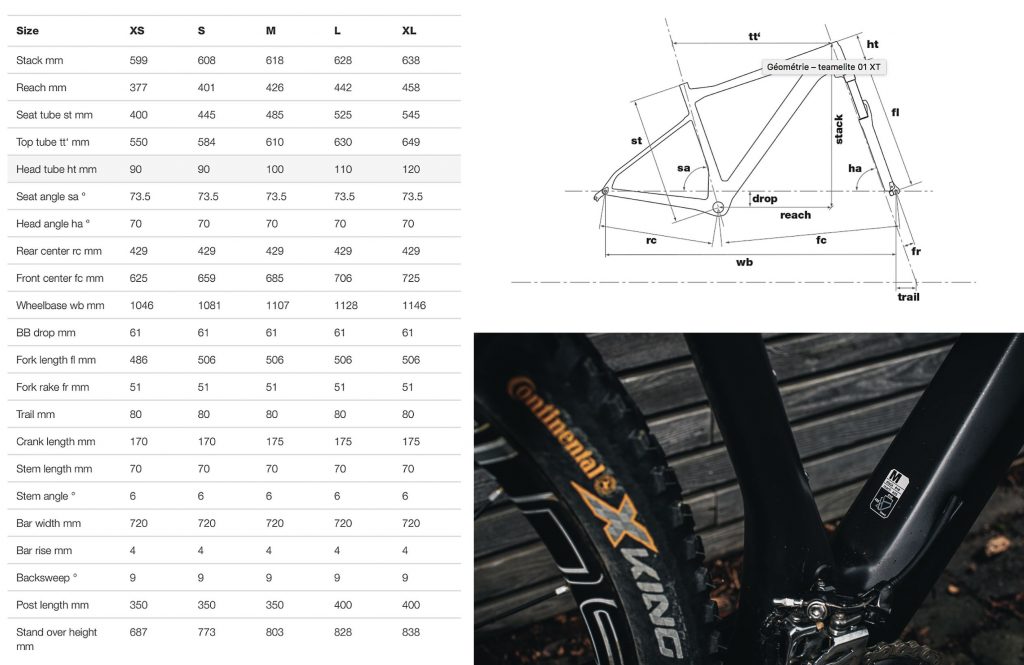 | Size | XS | S | M | L | XL |
|---|---|---|---|---|---|
| Stack mm | 599 | 608 | 618 | 628 | 638 |
| Reach mm | 377 | 401 | 426 | 442 | 458 |
| Seat tube st mm | 400 | 445 | 485 | 525 | 545 |
| Top tube tt' mm | 550 | 584 | 610 | 630 | 649 |
| Head tube ht mm | 90 | 90 | 100 | 110 | 120 |
| Seat angle sa ° | 73.5 | 73.5 | 73.5 | 73.5 | 73.5 |
| Head angle ha ° | 70 | 70 | 70 | 70 | 70 |
| Rear center rc mm | 429 | 429 | 429 | 429 | 429 |
| Front center fc mm | 625 | 659 | 685 | 706 | 725 |
| Wheelbase wb mm | 1046 | 1081 | 1107 | 1128 | 1146 |
| BB drop mm | 61 | 61 | 61 | 61 | 61 |
| Fork length fl mm | 486 | 506 | 506 | 506 | 506 |
| Fork rake fr mm | 51 | 51 | 51 | 51 | 51 |
| Trail mm | 80 | 80 | 80 | 80 | 80 |
| Crank length mm | 170 | 170 | 175 | 175 | 175 |
| Stem length mm | 70 | 70 | 70 | 70 | 70 |
| Stem angle ° | 6 | 6 | 6 | 6 | 6 |
| Bar width mm | 720 | 720 | 720 | 720 | 720 |
| Bar rise mm | 4 | 4 | 4 | 4 | 4 |
| Backsweep ° | 9 | 9 | 9 | 9 | 9 |
| Post length mm | 350 | 350 | 350 | 400 | 400 |
| Stand over height mm | 687 | 773 | 803 | 828 | 838 |

tt'
ht
Géométrie – teamelite 01 XT
st
stack
fl
sa
ha
drop
reach
rc
fc
fr
wb
trail

Continental
X KING